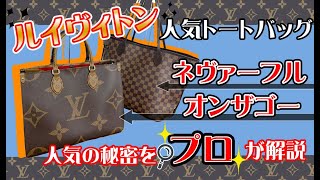 ルイヴィトン 人気トートバッグ

ネヴァーフル

オンザゴー

人気の秘密をプロが解説